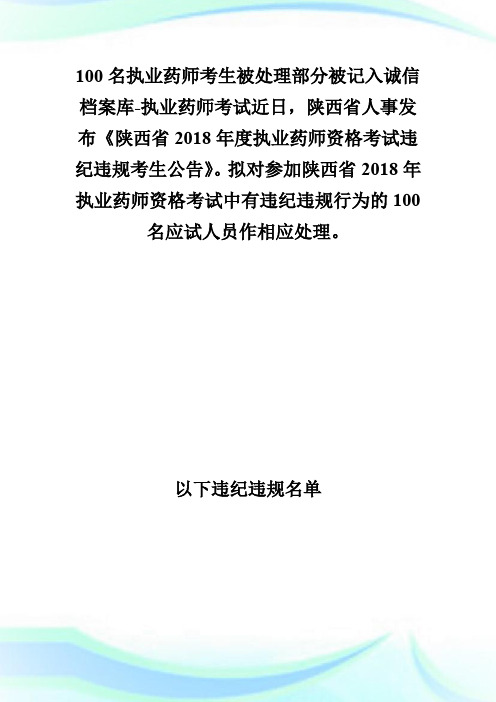 100 名执业药师考生被处理部分被记入诚信档案库-执业药师考试近日，陕西省人事发布《陕西省 2018 年度执业药师资格考试违纪违规考生公告》。拟对参加陕西省 2018 年执业药师资格考试中有违纪违规行为的 100 名应试人员作相应处理。

以下违纪违规名单